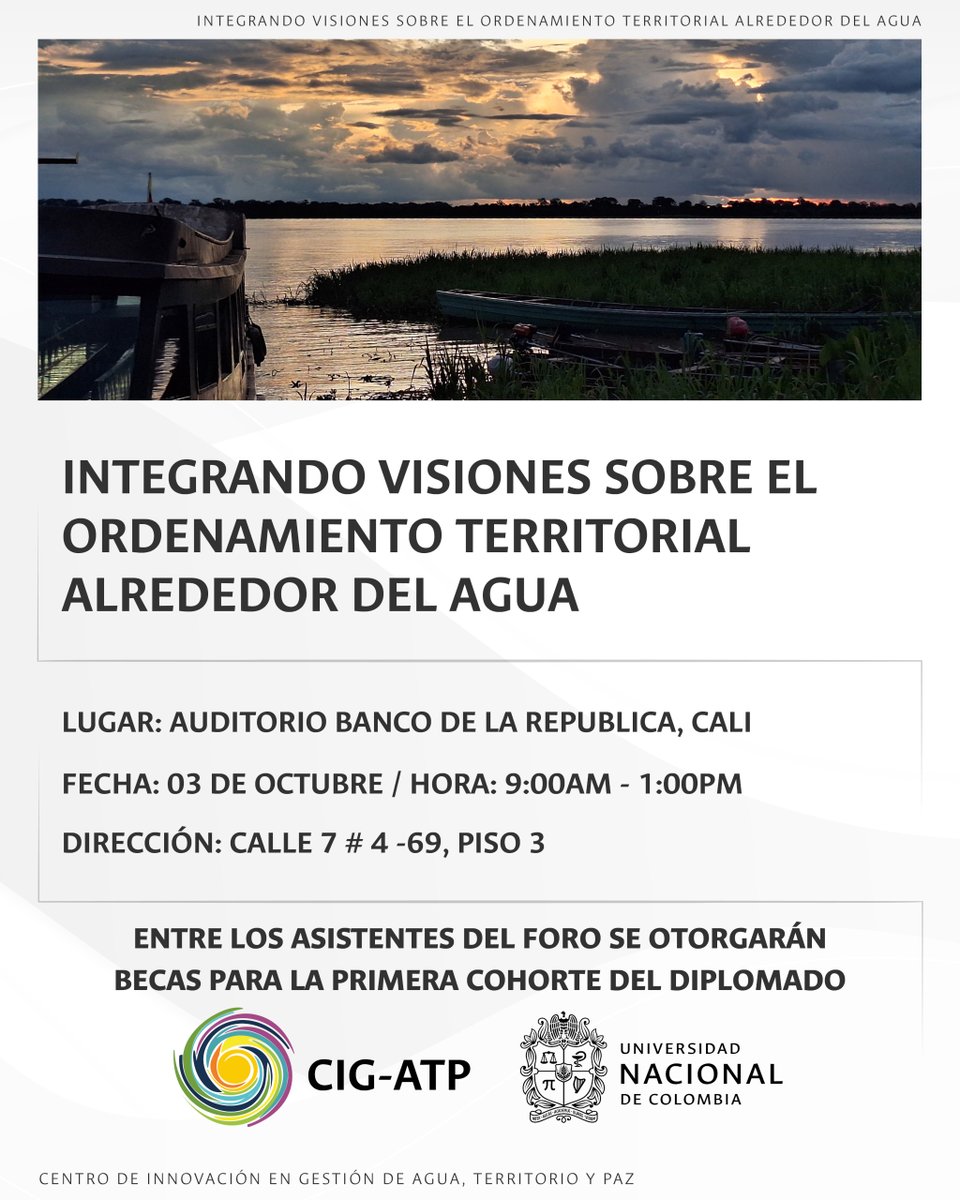 INTEGRANDO VISIONES SOBRE EL ORDENAMIENTO TERRITORIAL ALREDEDOR DEL AGUA

INTEGRANDO VISIONES SOBRE EL ORDENAMIENTO TERRITORIAL ALREDEDOR DEL AGUA

LUGAR: AUDITORIO BANCO DE LA REPUBLICA, CALI

FECHA: 03 DE OCTUBRE / HORA: 9:00AM - 1:00PM

DIRECCIÓN: CALLE 7 # 4 -69, PISO 3

ENTRE LOS ASISTENTES DEL FORO SE OTORGARÁN BECAS PARA LA PRIMERA COHORTE DEL DIPLOMADO

CIG-ATP

UNIVERSIDAD
NACIONAL
DE COLOMBIA

CENTRO DE INNOVACIÓN EN GESTIÓN DE AGUA, TERRITORIO Y PAZ